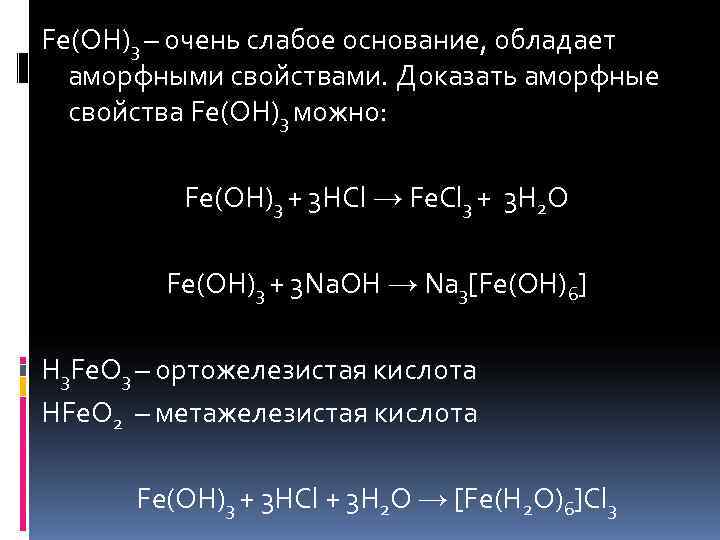 $Fe(OH)_3$ – очень слабое основание, обладает аморфными свойствами. Доказать аморфные свойства $Fe(OH)_3$ можно:

$Fe(OH)_3 + 3HCl \rightarrow FeCl_3 + 3H_2O$

$Fe(OH)_3 + 3NaOH \rightarrow Na_3[Fe(OH)_6]$

$H_3FeO_3$ – ортожелезистая кислота
$HFeO_2$ – метажелезистая кислота

$Fe(OH)_3 + 3HCl + 3H_2O \rightarrow [Fe(H_2O)_6]Cl_3$